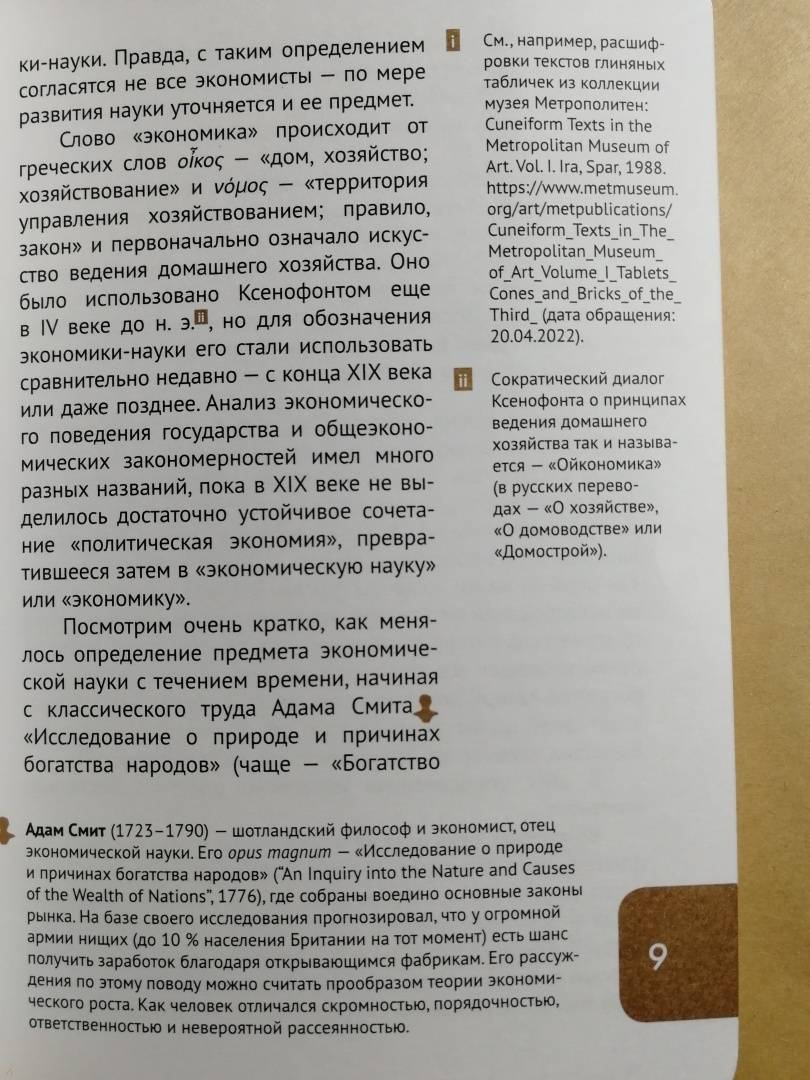 ки-науки. Правда, с таким определением согласятся не все экономисты — по мере развития науки уточняется и ее предмет.

Слово «экономика» происходит от греческих слов οἶκος — «дом, хозяйство; хозяйствование» и νόμος — «территория управления хозяйствованием; правило, закон» и первоначально означало искусство ведения домашнего хозяйства. Оно было использовано Ксенофонтом еще в IV веке до н. э.ii, но для обозначения экономики-науки его стали использовать сравнительно недавно — с конца XIX века или даже позднее. Анализ экономического поведения государства и общеэкономических закономерностей имел много разных названий, пока в XIX веке не выделилось достаточно устойчивое сочетание «политическая экономия», превратившееся затем в «экономическую науку» или «экономику».

Посмотрим очень кратко, как менялось определение предмета экономической науки с течением времени, начиная с классического труда Адама Смита «Исследование о природе и причинах богатства народов» (чаще — «Богатство

i См., например, расшифровки текстов глиняных табличек из коллекции музея Метрополитен: Cuneiform Texts in the Metropolitan Museum of Art. Vol. I. Ira, Spar, 1988. https://www.metmuseum.org/art/metpublications/Cuneiform_Texts_in_The_Metropolitan_Museum_of_Art_Volume_I_Tablets_Cones_and_Bricks_of_the_Third_ (дата обращения: 20.04.2022).

ii Сократический диалог Ксенофонта о принципах ведения домашнего хозяйства так и называется — «Ойкономика» (в русских переводах — «О хозяйстве», «О домоводстве» или «Домострой»).

Адам Смит (1723–1790) — шотландский философ и экономист, отец экономической науки. Его opus magnum — «Исследование о природе и причинах богатства народов» ("An Inquiry into the Nature and Causes of the Wealth of Nations", 1776), где собраны воедино основные законы рынка. На базе своего исследования прогнозировал, что у огромной армии нищих (до 10 % населения Британии на тот момент) есть шанс получить заработок благодаря открывающимся фабрикам. Его рассуждения по этому поводу можно считать прообразом теории экономического роста. Как человек отличался скромностью, порядочностью, ответственностью и невероятной рассеянностью.

9